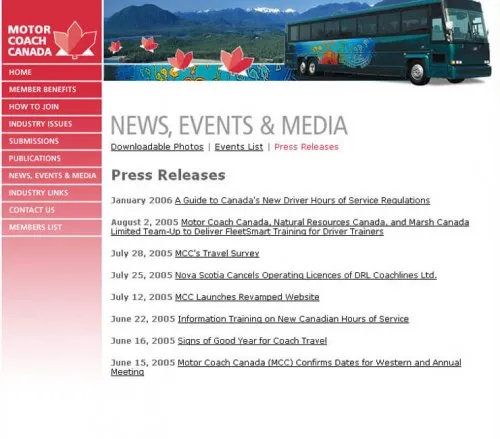 MOTOR COACH CANADA

HOME
MEMBER BENEFITS
HOW TO JOIN
INDUSTRY ISSUES
SUBMISSIONS
PUBLICATIONS
NEWS, EVENTS & MEDIA
INDUSTRY LINKS
CONTACT US
MEMBERS LIST

NEWS, EVENTS & MEDIA

Downloadable Photos | Events List | Press Releases

Press Releases

January 2006 A Guide to Canada's New Driver Hours of Service Regulations

August 2, 2005 Motor Coach Canada, Natural Resources Canada, and Marsh Canada Limited Team-Up to Deliver FleetSmart Training for Driver Trainers

July 28, 2005 MCC's Travel Survey

July 25, 2005 Nova Scotia Cancels Operating Licences of DRL Coachlines Ltd.

July 12, 2005 MCC Launches Revamped Website

June 22, 2005 Information Training on New Canadian Hours of Service

June 16, 2005 Signs of Good Year for Coach Travel

June 15, 2005 Motor Coach Canada (MCC) Confirms Dates for Western and Annual Meeting